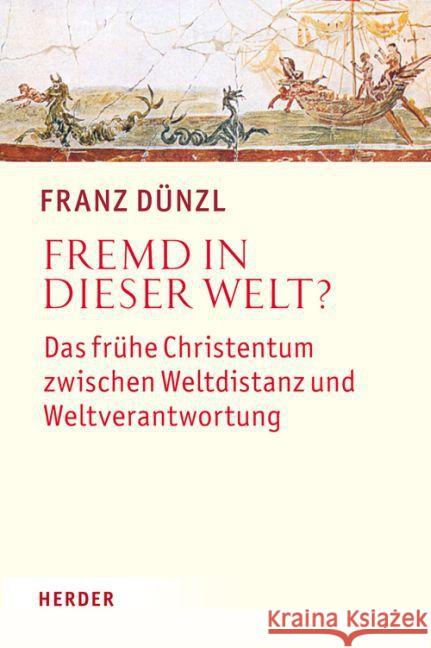 FRANZ DÜNZL

FREMD IN DIESER WELT?

Das frühe Christentum zwischen Weltdistanz und Weltverantwortung

HERDER

Kraina Książek